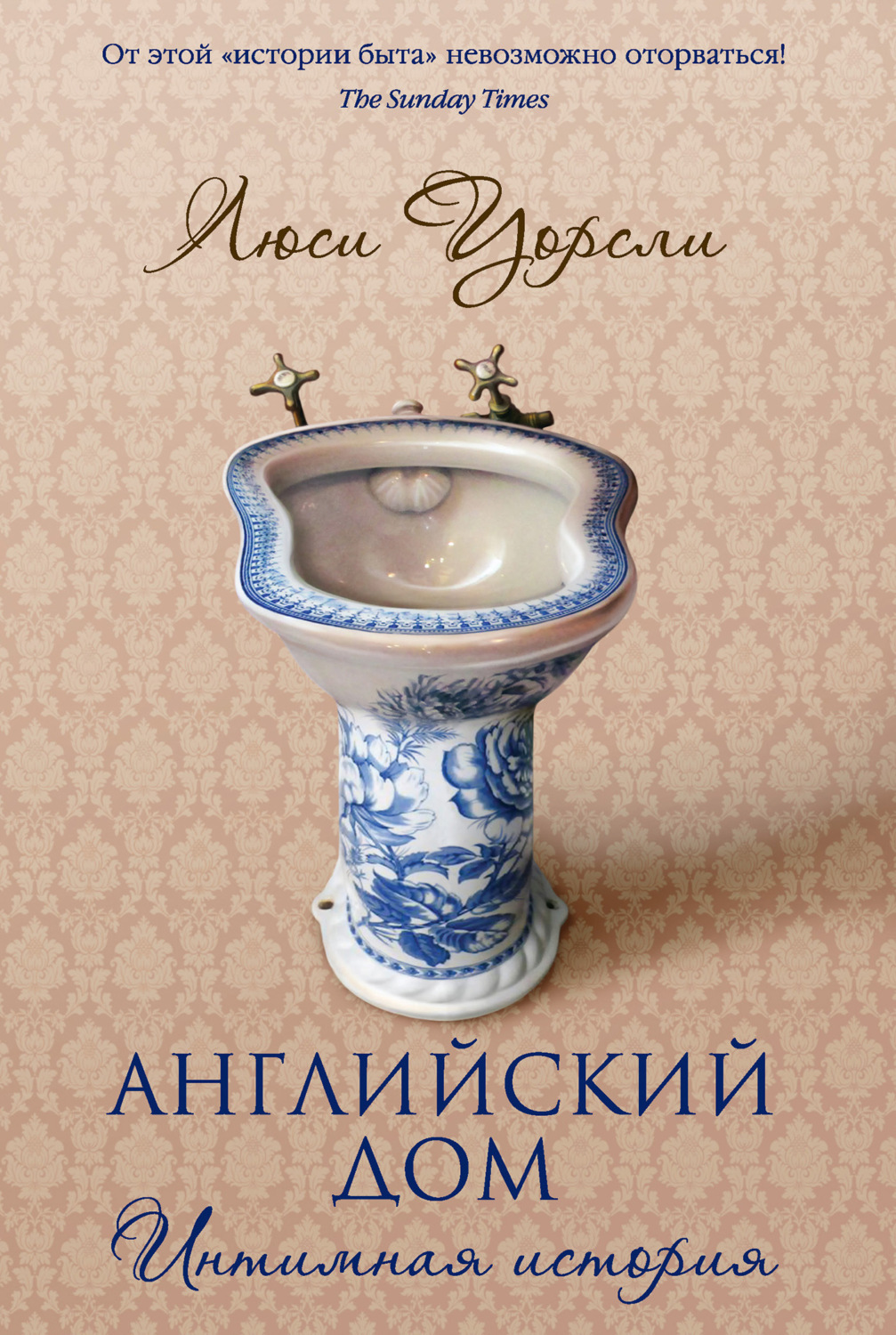 От этой «истории быта» невозможно оторваться!
The Sunday Times

Люси Уорсли

АНГЛИЙСКИЙ ДОМ
Интимная история